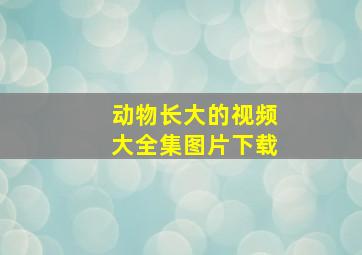 动物长大的视频
大全集图片下载